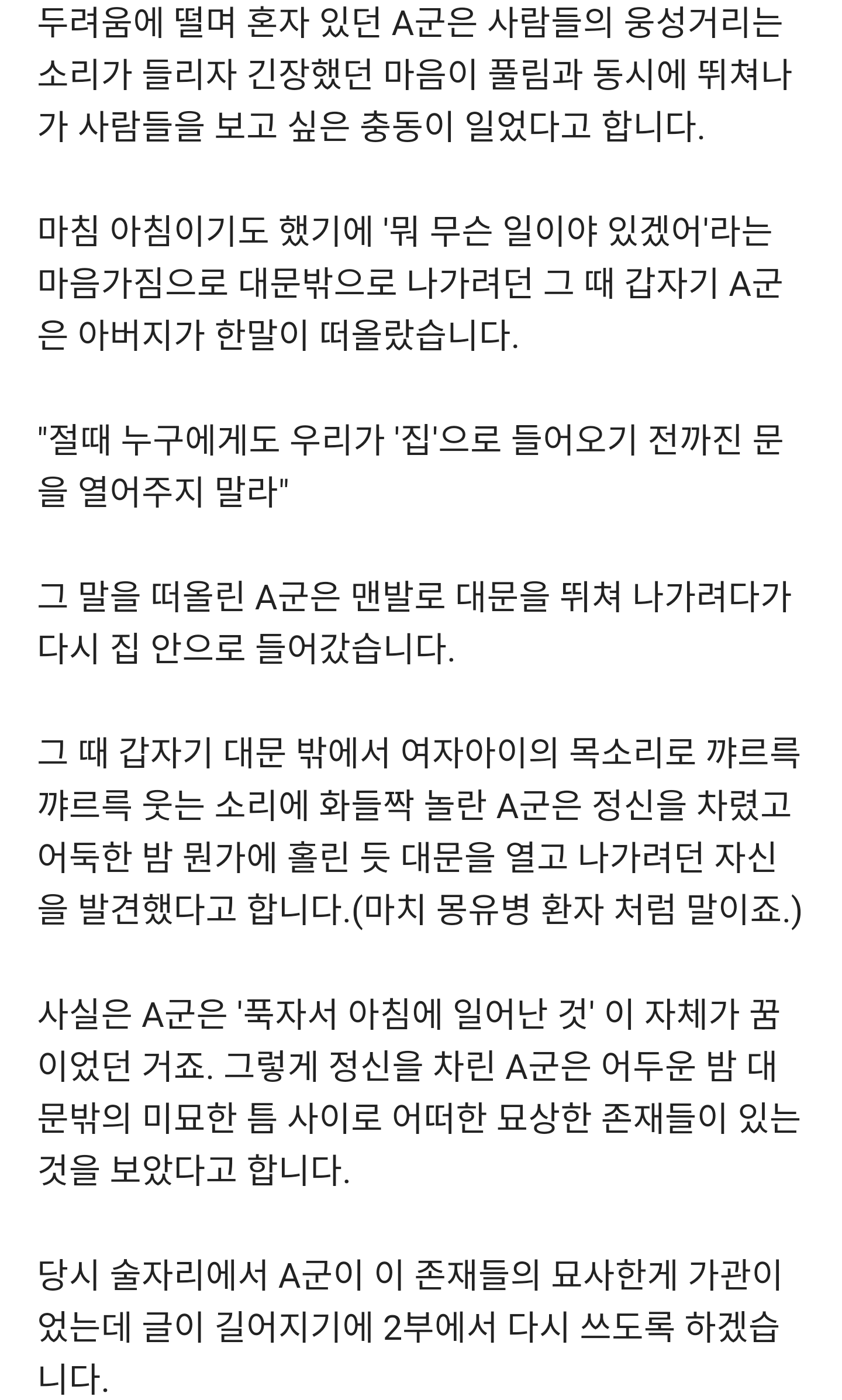 두려움에 떨며 혼자 있던 A군은 사람들의 웅성거리는 소리가 들리자 긴장했던 마음이 풀림과 동시에 뛰쳐나가 사람들을 보고 싶은 충동이 일었다고 합니다.

마침 아침이기도 했기에 '뭐 무슨 일이야 있겠어'라는 마음가짐으로 대문밖으로 나가려던 그 때 갑자기 A군은 아버지가 한말이 떠올랐습니다.

"절때 누구에게도 우리가 '집'으로 들어오기 전까진 문을 열어주지 말라"

그 말을 떠올린 A군은 맨발로 대문을 뛰쳐 나가려다가 다시 집 안으로 들어갔습니다.

그 때 갑자기 대문 밖에서 여자아이의 목소리로 꺄르륵 꺄르륵 웃는 소리에 화들짝 놀란 A군은 정신을 차렸고 어둑한 밤 뭔가에 홀린 듯 대문을 열고 나가려던 자신을 발견했다고 합니다.(마치 몽유병 환자 처럼 말이죠.)

사실은 A군은 '푹자서 아침에 일어난 것' 이 자체가 꿈이었던 거죠. 그렇게 정신을 차린 A군은 어두운 밤 대문밖의 미묘한 틈 사이로 어떠한 묘상한 존재들이 있는 것을 보았다고 합니다.

당시 술자리에서 A군이 이 존재들의 묘사한게 가관이었는데 글이 길어지기에 2부에서 다시 쓰도록 하겠습니다.